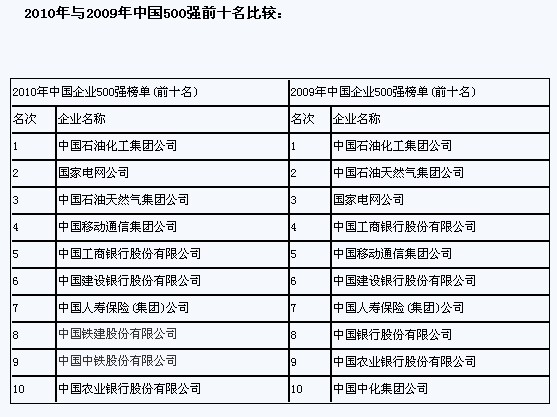 2010年与2009年中国500强前十名比较：

| 2010年中国企业500强榜单（前十名） | | 2009年中国企业500强榜单（前十名） | |
|---|---|---|---|
| 名次 | 企业名称 | 名次 | 企业名称 |
| 1 | 中国石油化工集团公司 | 1 | 中国石油化工集团公司 |
| 2 | 国家电网公司 | 2 | 中国石油天然气集团公司 |
| 3 | 中国石油天然气集团公司 | 3 | 国家电网公司 |
| 4 | 中国移动通信集团公司 | 4 | 中国工商银行股份有限公司 |
| 5 | 中国工商银行股份有限公司 | 5 | 中国移动通信集团公司 |
| 6 | 中国建设银行股份有限公司 | 6 | 中国建设银行股份有限公司 |
| 7 | 中国人寿保险（集团)公司 | 7 | 中国人寿保险（集团)公司 |
| 8 | 中国铁建股份有限公司 | 8 | 中国银行股份有限公司 |
| 9 | 中国中铁股份有限公司 | 9 | 中国农业银行股份有限公司 |
| 10 | 中国农业银行股份有限公司 | 10 | 中国中化集团公司 |